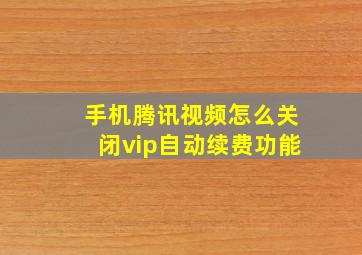 手机腾讯视频怎么关闭vip自动续费功能